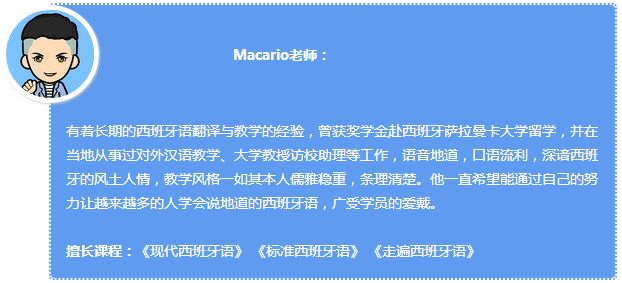 Macario老师：

有着长期的西班牙语翻译与教学的经验，曾获奖学金赴西班牙萨拉曼卡大学留学，并在当地从事过对外汉语教学、大学教授访校助理等工作，语音地道，口语流利，深谙西班牙的风土人情，教学风格一如其本人儒雅稳重，条理清楚。他一直希望能通过自己的努力让越来越多的人学会说地道的西班牙语，广受学员的爱戴。

擅长课程：《现代西班牙语》《标准西班牙语》《走遍西班牙语》